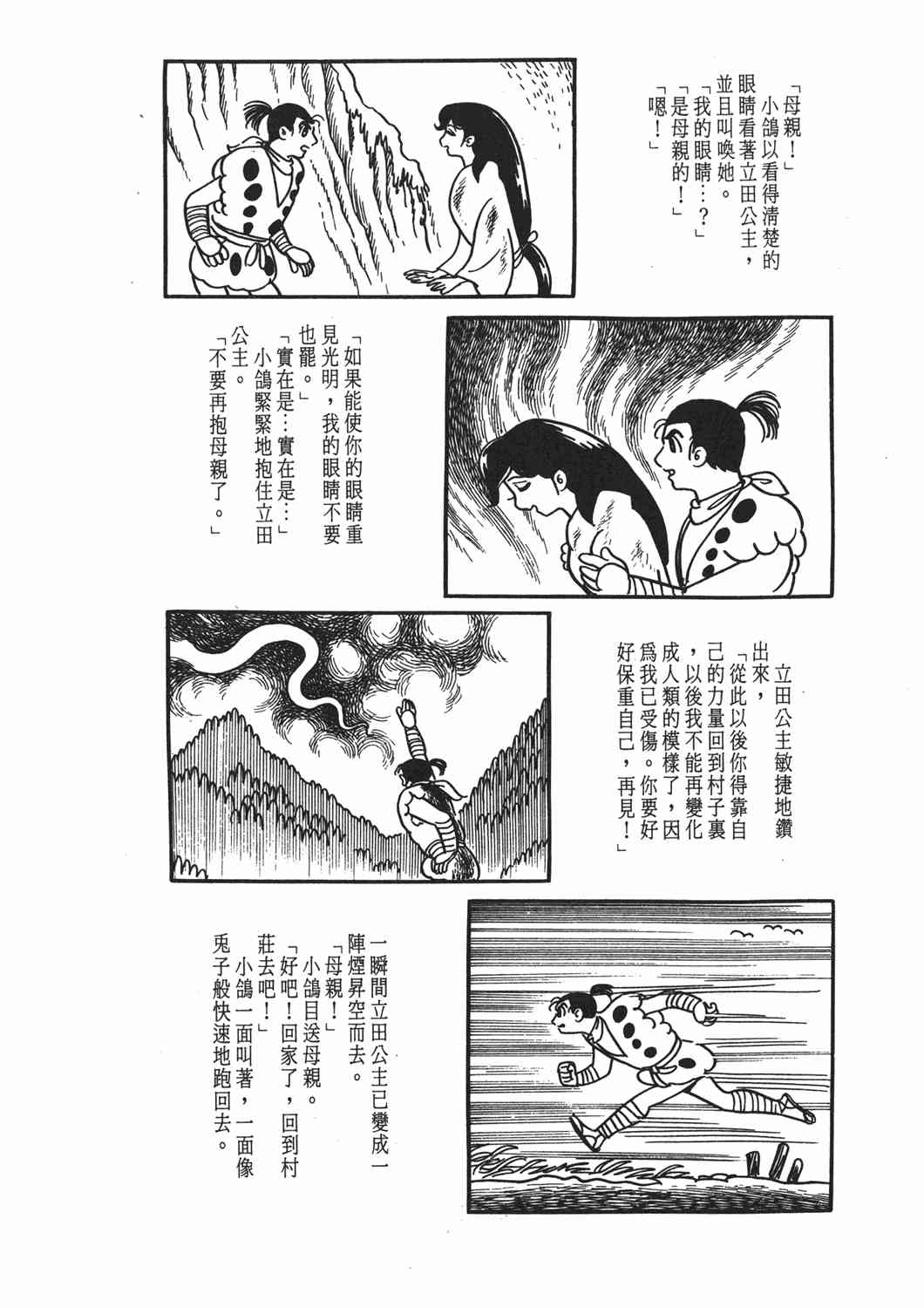 「母親！」
小鴿以看得清楚的眼睛看著立田公主，並且叫喚她。
「我的眼睛…？」
「是母親的！」
「嗯！」

「如果能使你的眼睛重見光明，我的眼睛不要也罷。」
「實在是…實在是…」
小鴿緊緊地抱住立田公主。
「不要再抱母親了。」

立田公主敏捷地鑽出來，
「從此以後你得靠自己的力量回到村子裏，以後我不能再變化成人類的模樣了，因爲我已受傷。你要好好保重自己，再見！」

一瞬間立田公主已變成一陣煙昇空而去。
「母親！」
小鴿目送母親。
「好吧！回家了，回到村莊去吧！」
小鴿一面叫著，一面像兎子般快速地跑回去。